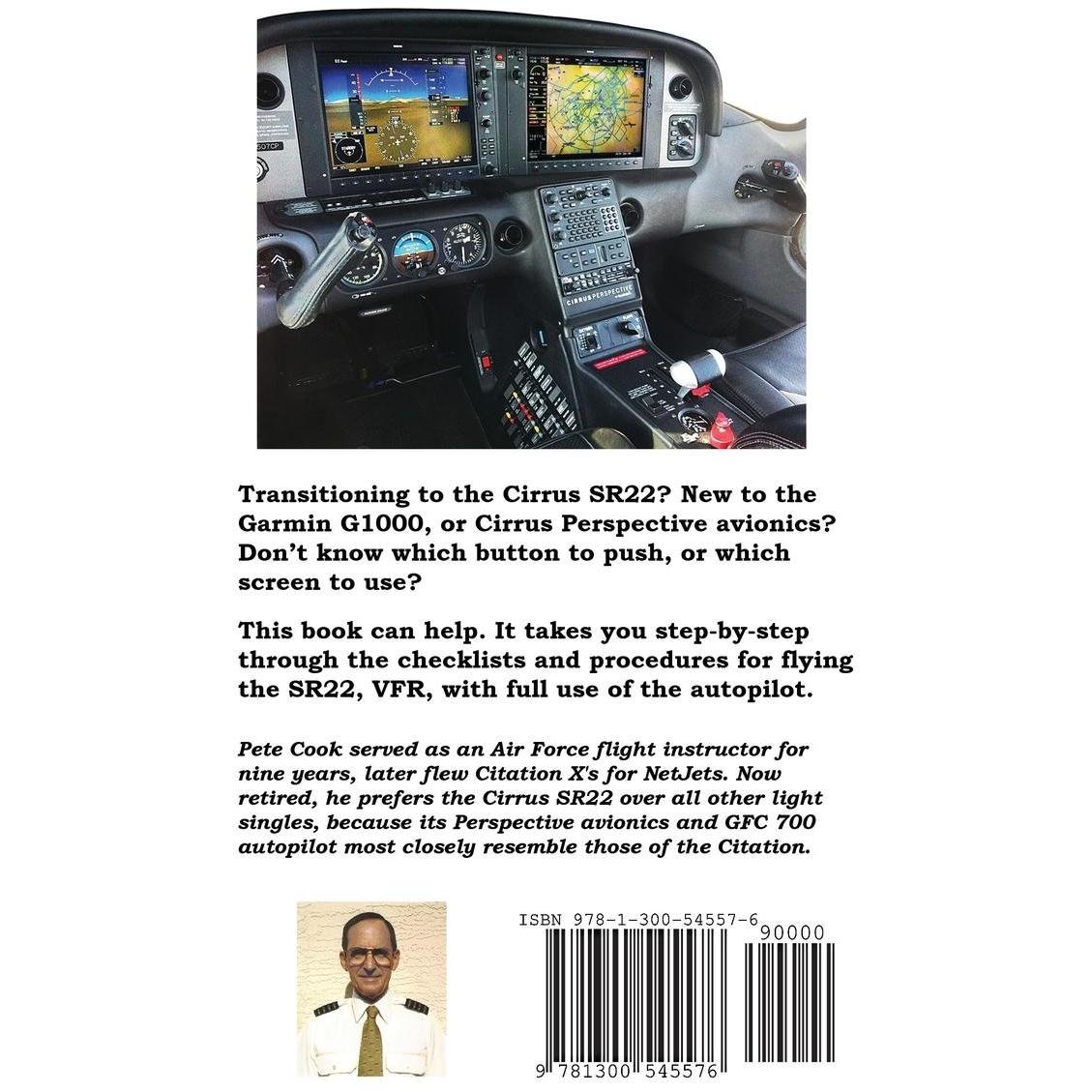 CIRRUS PERSPECTIVE

Transitioning to the Cirrus SR22? New to the Garmin G1000, or Cirrus Perspective avionics? Don't know which button to push, or which screen to use?

This book can help. It takes you step-by-step through the checklists and procedures for flying the SR22, VFR, with full use of the autopilot.

Pete Cook served as an Air Force flight instructor for nine years, later flew Citation X's for NetJets. Now retired, he prefers the Cirrus SR22 over all other light singles, because its Perspective avionics and GFC 700 autopilot most closely resemble those of the Citation.

ISBN 978-1-300-54557-6

90000

9 781300 545576